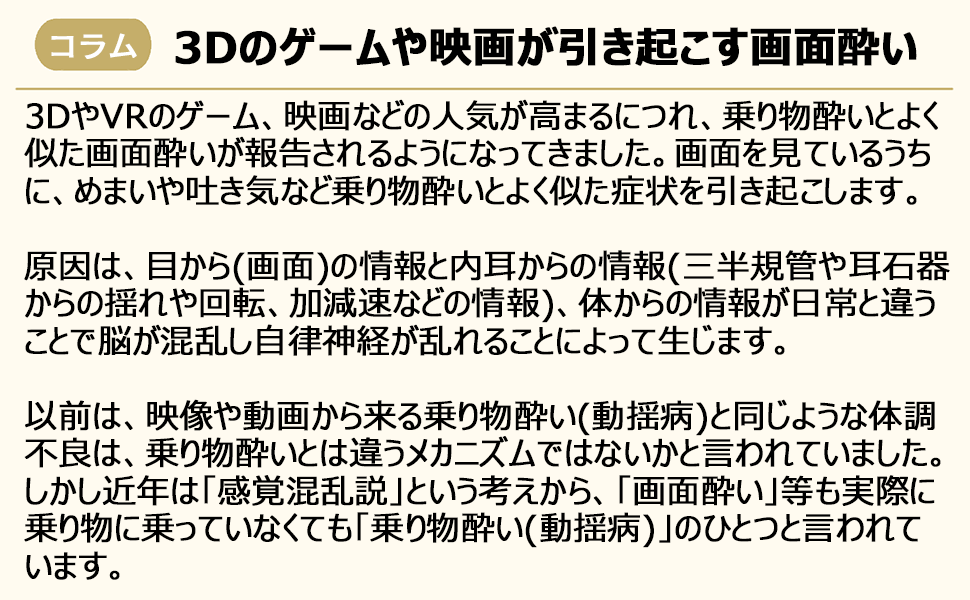 コラム　3Dのゲームや映画が引き起こす画面酔い

3DやVRのゲーム、映画などの人気が高まるにつれ、乗り物酔いとよく似た画面酔いが報告されるようになってきました。画面を見ているうちに、めまいや吐き気など乗り物酔いとよく似た症状を引き起こします。

原因は、目から(画面)の情報と内耳からの情報(三半規管や耳石器からの揺れや回転、加減速などの情報)、体からの情報が日常と違うことで脳が混乱し自律神経が乱れることによって生じます。

以前は、映像や動画から来る乗り物酔い(動揺病)と同じような体調不良は、乗り物酔いとは違うメカニズムではないかと言われていました。しかし近年は「感覚混乱説」という考えから、「画面酔い」等も実際に乗り物に乗っていなくても「乗り物酔い(動揺病)」のひとつと言われています。